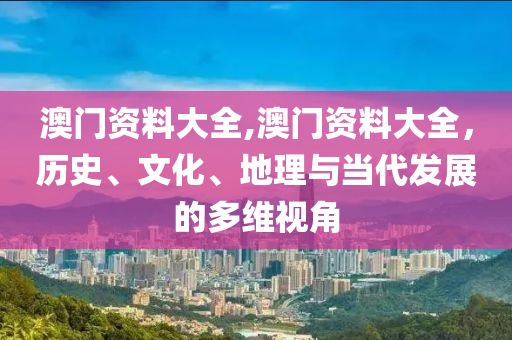 澳门资料大全,澳门资料大全，历史、文化、地理与当代发展的多维视角